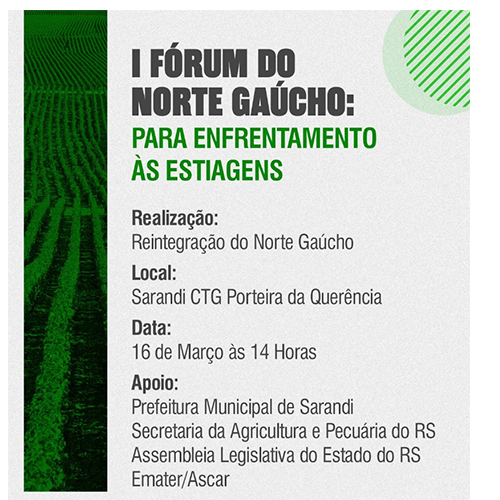 I FÓRUM DO NORTE GAÚCHO:
PARA ENFRENTAMENTO ÀS ESTIAGENS

Realização:
Reintegração do Norte Gaúcho

Local:
Sarandi CTG Porteira da Querência

Data:
16 de Março às 14 Horas

Apoio:
Prefeitura Municipal de Sarandi
Secretaria da Agricultura e Pecuária do RS
Assembleia Legislativa do Estado do RS
Emater/Ascar